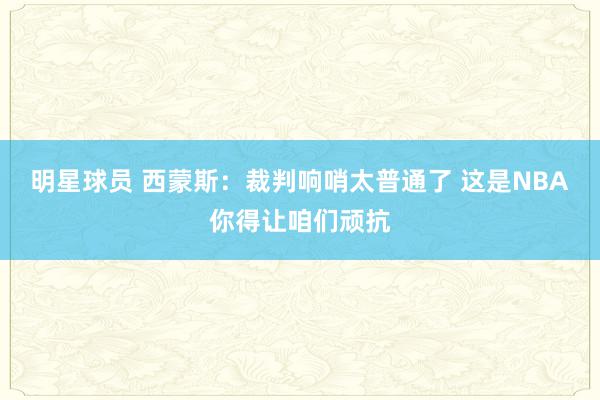 明星球员 西蒙斯：裁判响哨太普通了 这是NBA 你得让咱们顽抗